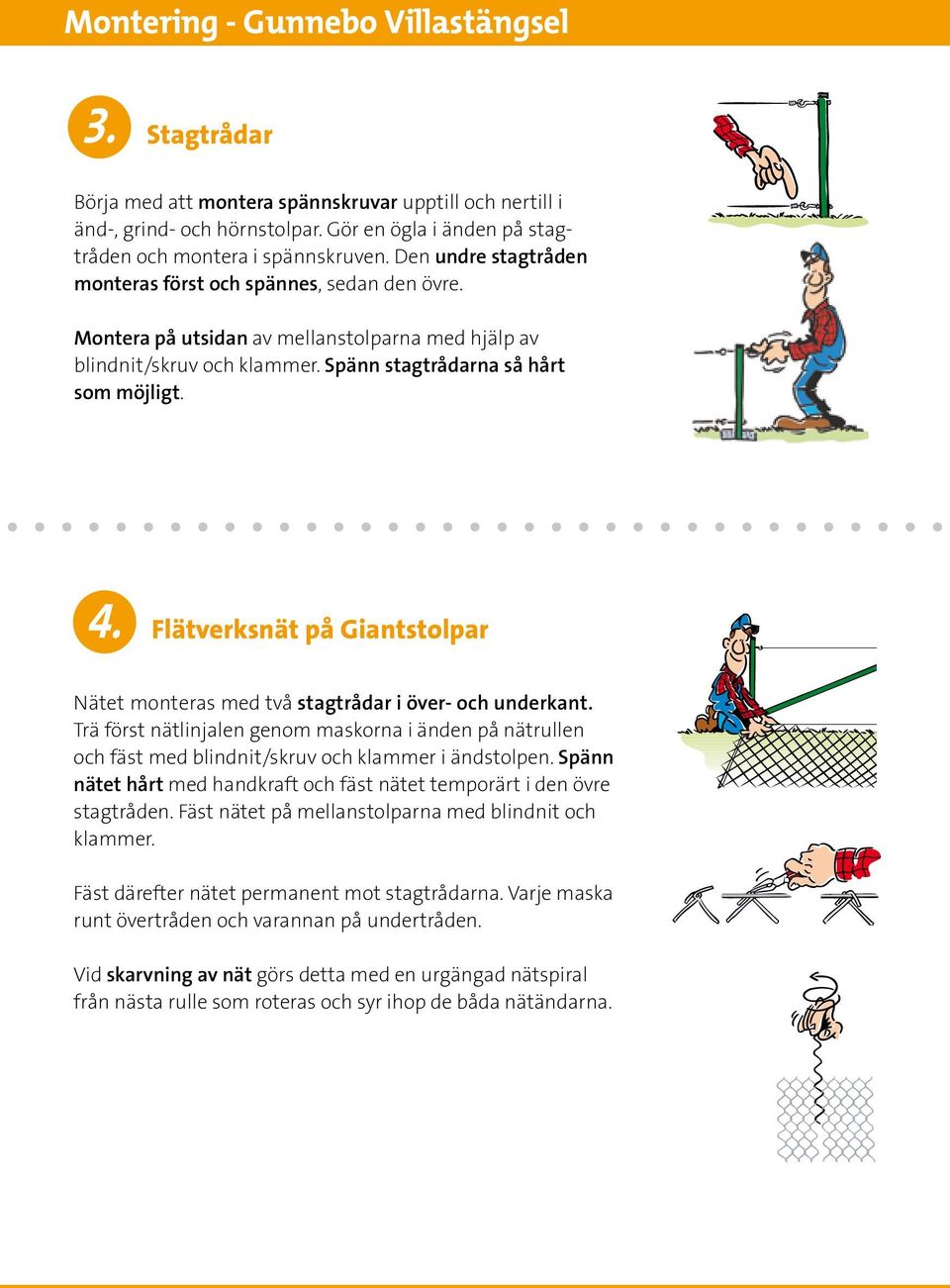 Montering - Gunnebo Villastängsel

3. Stagtrådar

Börja med att montera spännskruvar upptill och nertill i änd-, grind- och hörnstolpar. Gör en ögla i änden på stagtråden och montera i spännskruven. Den undre stagtråden monteras först och spännes, sedan den övre.

Montera på utsidan av mellanstolparna med hjälp av blindnit/skruv och klammer. Spänn stagtrådarna så hårt som möjligt.

4. Flätverksnät på Giantstolpar

Nätet monteras med två stagtrådar i över- och underkant. Trä först nätlinjalen genom maskorna i änden på nätrullen och fäst med blindnit/skruv och klammer i ändstolpen. Spänn nätet hårt med handkraft och fäst nätet temporärt i den övre stagtråden. Fäst nätet på mellanstolparna med blindnit och klammer.

Fäst därefter nätet permanent mot stagtrådarna. Varje maska runt övertråden och varannan på undertråden.

Vid skarvning av nät görs detta med en urgängad nätspiral från nästa rulle som roteras och syr ihop de båda nätändarna.